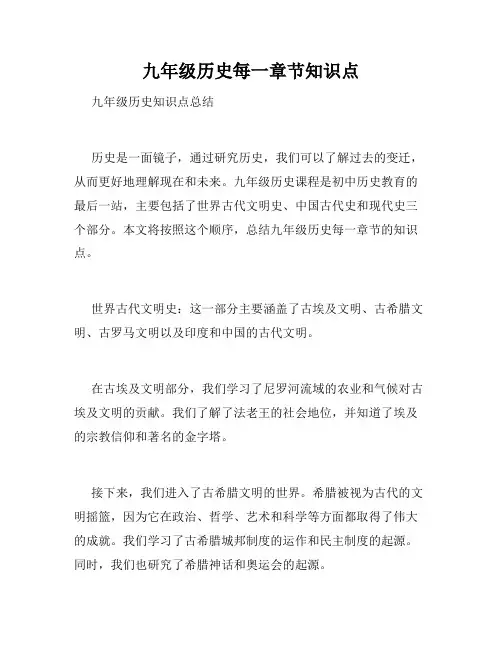 九年级历史每一章节知识点

九年级历史知识点总结

历史是一面镜子，通过研究历史，我们可以了解过去的变迁，从而更好地理解现在和未来。九年级历史课程是初中历史教育的最后一站，主要包括了世界古代文明史、中国古代史和现代史三个部分。本文将按照这个顺序，总结九年级历史每一章节的知识点。

世界古代文明史：这一部分主要涵盖了古埃及文明、古希腊文明、古罗马文明以及印度和中国的古代文明。

在古埃及文明部分，我们学习了尼罗河流域的农业和气候对古埃及文明的贡献。我们了解了法老王的社会地位，并知道了埃及的宗教信仰和著名的金字塔。

接下来，我们进入了古希腊文明的世界。希腊被视为古代的文明摇篮，因为它在政治、哲学、艺术和科学等方面都取得了伟大的成就。我们学习了古希腊城邦制度的运作和民主制度的起源。同时，我们也研究了希腊神话和奥运会的起源。